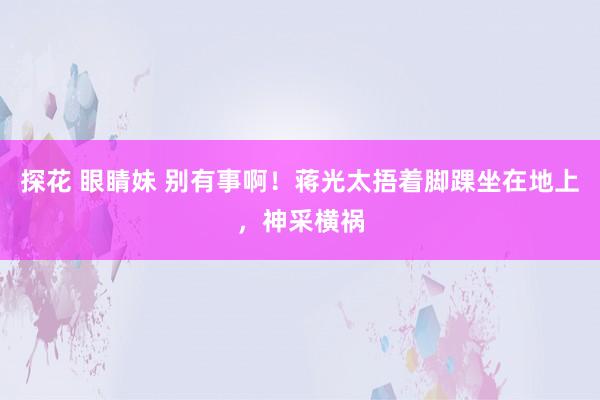 探花 眼睛妹 别有事啊！蒋光太捂着脚踝坐在地上，神采横祸